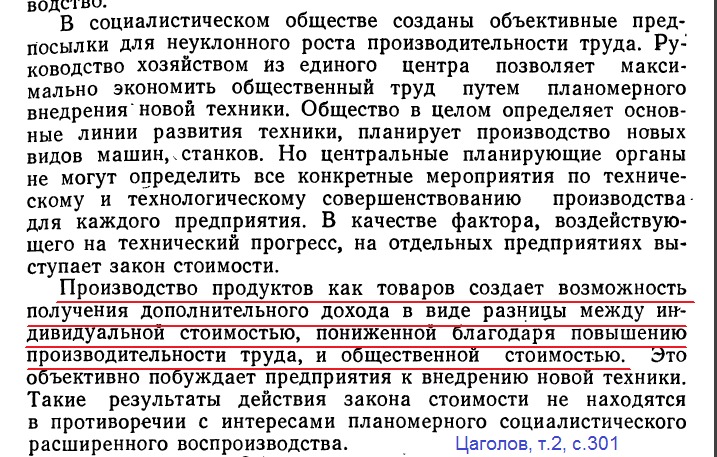 водство.

В социалистическом обществе созданы объективные предпосылки для неуклонного роста производительности труда. Руководство хозяйством из единого центра позволяет максимально экономить общественный труд путем планомерного внедрения новой техники. Общество в целом определяет основные линии развития техники, планирует производство новых видов машин, станков. Но центральные планирующие органы не могут определить все конкретные мероприятия по техническому и технологическому совершенствованию производства для каждого предприятия. В качестве фактора, воздействующего на технический прогресс, на отдельных предприятиях выступает закон стоимости.

Производство продуктов как товаров создает возможность получения дополнительного дохода в виде разницы между индивидуальной стоимостью, пониженной благодаря повышению производительности труда, и общественной стоимостью. Это объективно побуждает предприятия к внедрению новой техники. Такие результаты действия закона стоимости не находятся в противоречии с интересами планомерного социалистического расширенного воспроизводства.

Цаголов, т.2, с.301